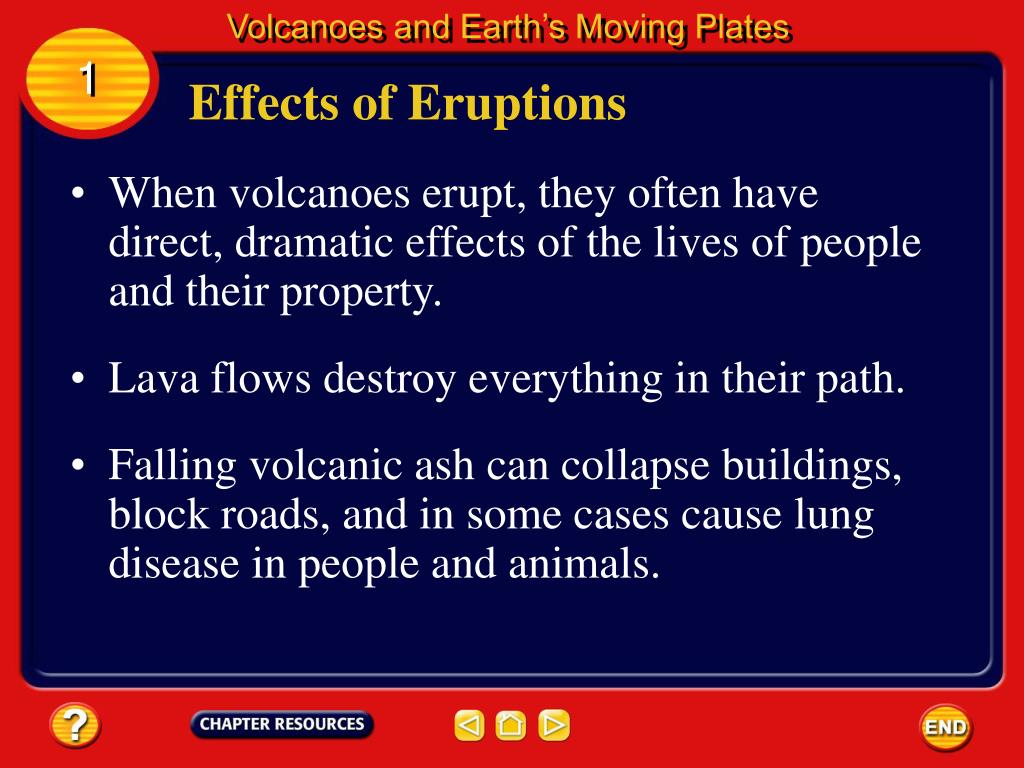 Volcanoes and Earth's Moving Plates

1

Effects of Eruptions

• When volcanoes erupt, they often have direct, dramatic effects of the lives of people and their property.

• Lava flows destroy everything in their path.

• Falling volcanic ash can collapse buildings, block roads, and in some cases cause lung disease in people and animals.

?

CHAPTER RESOURCES

END